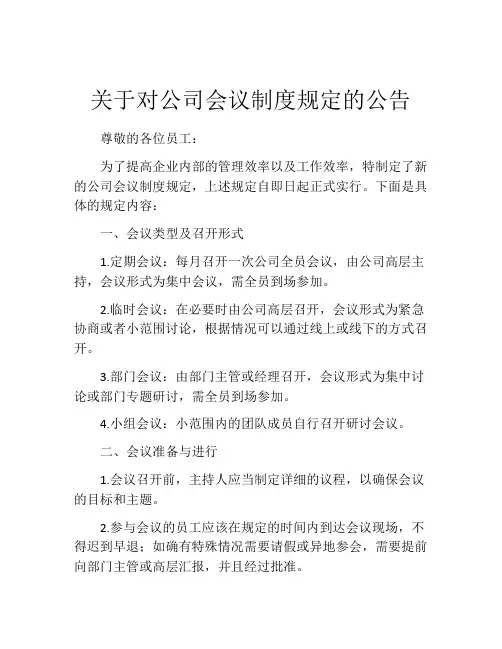 关于对公司会议制度规定的公告

尊敬的各位员工：

为了提高企业内部的管理效率以及工作效率，特制定了新的公司会议制度规定，上述规定自即日起正式实行。下面是具体的规定内容：

一、会议类型及召开形式

1.定期会议：每月召开一次公司全员会议，由公司高层主持，会议形式为集中会议，需全员到场参加。

2.临时会议：在必要时由公司高层召开，会议形式为紧急协商或者小范围讨论，根据情况可以通过线上或线下的方式召开。

3.部门会议：由部门主管或经理召开，会议形式为集中讨论或部门专题研讨，需全员到场参加。

4.小组会议：小范围内的团队成员自行召开研讨会议。

二、会议准备与进行

1.会议召开前，主持人应当制定详细的议程，以确保会议的目标和主题。

2.参与会议的员工应该在规定的时间内到达会议现场，不得迟到早退；如确有特殊情况需要请假或异地参会，需要提前向部门主管或高层汇报，并且经过批准。